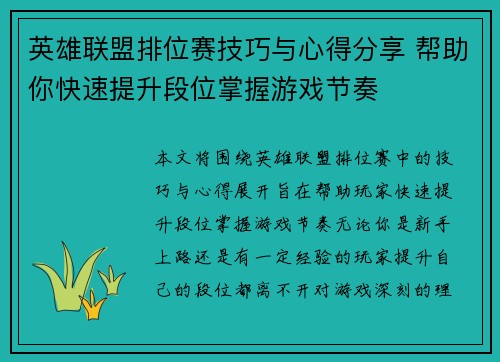 英雄联盟排位赛技巧与心得分享 帮助你快速提升段位掌握游戏节奏

本文将围绕英雄联盟排位赛中的技巧与心得展开旨在帮助玩家快速提升段位掌握游戏节奏无论你是新手上路还是有一定经验的玩家提升自己的段位都离不开对游戏深刻的理